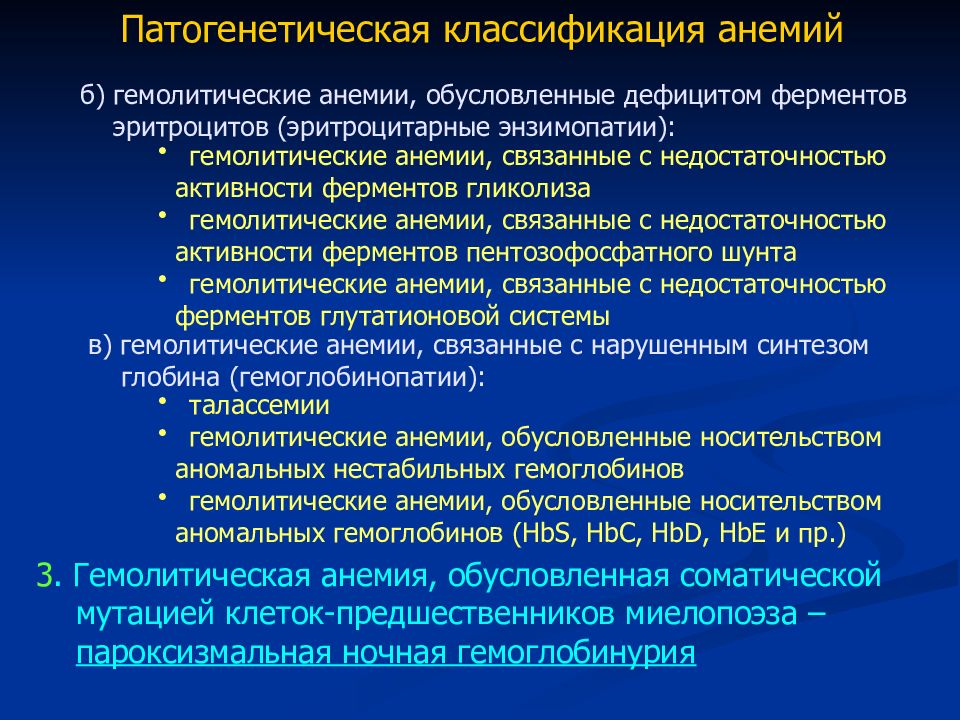 Патогенетическая классификация анемий

б) гемолитические анемии, обусловленные дефицитом ферментов эритроцитов (эритроцитарные энзимопатии):

• гемолитические анемии, связанные с недостаточностью активности ферментов гликолиза

• гемолитические анемии, связанные с недостаточностью активности ферментов пентозофосфатного шунта

• гемолитические анемии, связанные с недостаточностью ферментов глутатионовой системы

в) гемолитические анемии, связанные с нарушенным синтезом глобина (гемоглобинопатии):

• талассемии

• гемолитические анемии, обусловленные носительством аномальных нестабильных гемоглобинов

• гемолитические анемии, обусловленные носительством аномальных гемоглобинов (HbS, HbC, HbD, HbE и пр.)

3. Гемолитическая анемия, обусловленная соматической мутацией клеток-предшественников миелопоэза – пароксизмальная ночная гемоглобинурия